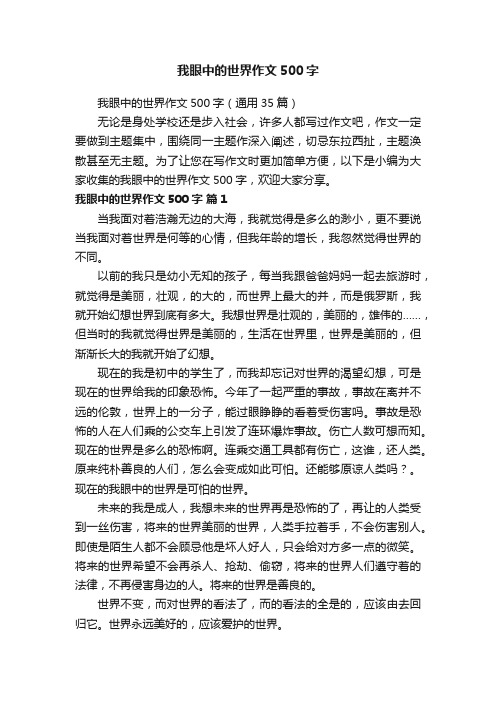 我眼中的世界作文500字

我眼中的世界作文500字（通用35篇）

无论是身处学校还是步入社会，许多人都写过作文吧，作文一定要做到主题集中，围绕同一主题作深入阐述，切忌东拉西扯，主题涣散甚至无主题。为了让您在写作文时更加简单方便，以下是小编为大家收集的我眼中的世界作文500字，欢迎大家分享。

我眼中的世界作文500字 篇1

当我面对着浩瀚无边的大海，我就觉得是多么的渺小，更不要说当我面对着世界是何等的心情，但我年龄的增长，我忽然觉得世界的不同。

以前的我只是幼小无知的孩子，每当我跟爸爸妈妈一起去旅游时，就觉得是美丽，壮观，的大的，而世界上最大的并，而是俄罗斯，我就开始幻想世界到底有多大。我想世界是壮观的，美丽的，雄伟的……，但当时的我就觉得世界是美丽的，生活在世界里，世界是美丽的，但渐渐长大的我就开始了幻想。

现在的我是初中的学生了，而我却忘记对世界的渴望幻想，可是现在的世界给我的印象恐怖。今年了一起严重的事故，事故在离并不远的伦敦，世界上的一分子，能过眼睁睁的看着受伤害吗。事故是恐怖的人在人们乘的公交车上引发了连环爆炸事故。伤亡人数可想而知。现在的世界是多么的恐怖啊。连乘交通工具都有伤亡，这谁，还人类。原来纯朴善良的人们，怎么会变成如此可怕。还能够原谅人类吗？。现在的我眼中的世界是可怕的世界。

未来的我是成人，我想未来的世界再是恐怖的了，再让的人类受到一丝伤害，将来的世界美丽的世界，人类手拉着手，不会伤害别人。即使是陌生人都不会顾忌他是坏人好人，只会给对方多一点的微笑。将来的世界希望不会再杀人、抢劫、偷窃，将来的世界人们遵守着的法律，不再侵害身边的人。将来的世界是善良的。

世界不变，而对世界的看法了，而的看法的全是的，应该由去回归它。世界永远美好的，应该爱护的世界。